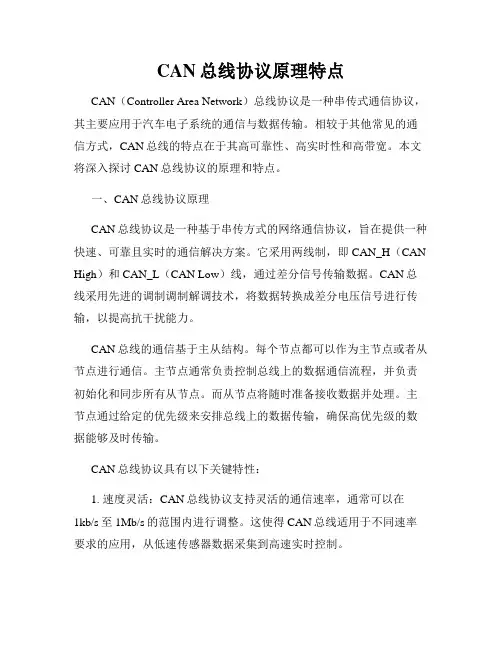 CAN 总线协议原理特点

CAN（Controller Area Network）总线协议是一种串传式通信协议，其主要应用于汽车电子系统的通信与数据传输。相较于其他常见的通信方式，CAN 总线的特点在于其高可靠性、高实时性和高带宽。本文将深入探讨 CAN 总线协议的原理和特点。

一、CAN 总线协议原理

CAN 总线协议是一种基于串传方式的网络通信协议，旨在提供一种快速、可靠且实时的通信解决方案。它采用两线制，即 CAN_H（CAN High）和 CAN_L（CAN Low）线，通过差分信号传输数据。CAN 总线采用先进的调制调制解调技术，将数据转换成差分电压信号进行传输，以提高抗干扰能力。

CAN 总线的通信基于主从结构。每个节点都可以作为主节点或者从节点进行通信。主节点通常负责控制总线上的数据通信流程，并负责初始化和同步所有从节点。而从节点将随时准备接收数据并处理。主节点通过给定的优先级来安排总线上的数据传输，确保高优先级的数据能够及时传输。

CAN 总线协议具有以下关键特性：

1. 速度灵活：CAN 总线协议支持灵活的通信速率，通常可以在 1kb/s 至 1Mb/s 的范围内进行调整。这使得 CAN 总线适用于不同速率要求的应用，从低速传感器数据采集到高速实时控制。